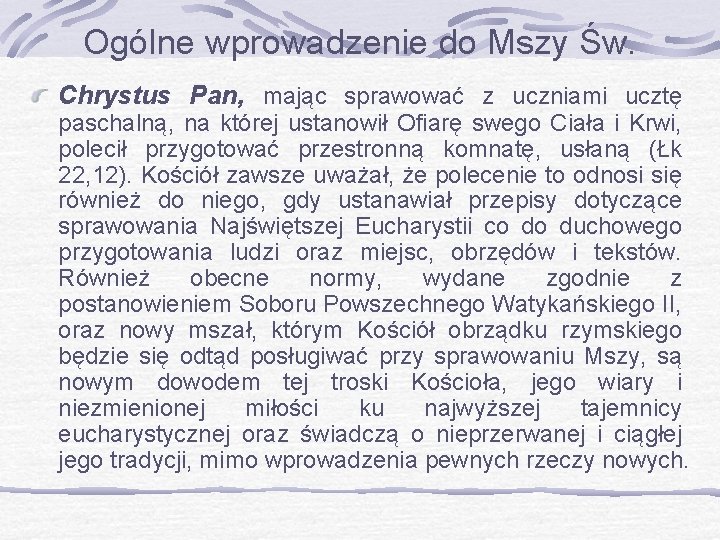 Ogólne wprowadzenie do Mszy Św.

Chrystus Pan, mając sprawować z uczniami ucztę paschalną, na której ustanowił Ofiarę swego Ciała i Krwi, polecił przygotować przestronną komnatę, usłaną (Łk 22,12). Kościół zawsze uważał, że polecenie to odnosi się również do niego, gdy ustanawiał przepisy dotyczące sprawowania Najświętszej Eucharystii co do duchowego przygotowania ludzi oraz miejsc, obrzędów i tekstów. Również obecne normy, wydane zgodnie z postanowieniem Soboru Powszechnego Watykańskiego II, oraz nowy mszał, którym Kościół obrządku rzymskiego będzie się odtąd posługiwać przy sprawowaniu Mszy, są nowym dowodem tej troski Kościoła, jego wiary i niezmienionej miłości ku najwyższej tajemnicy eucharystycznej oraz świadczą o nieprzerwanej i ciągłej jego tradycji, mimo wprowadzenia pewnych rzeczy nowych.